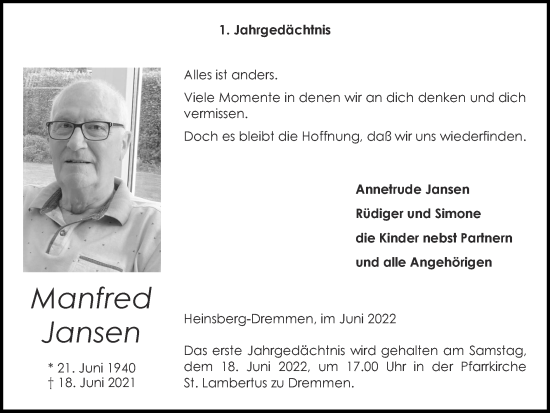 1. Jahrgedächtnis

Alles ist anders.

Viele Momente in denen wir an dich denken und dich vermissen.

Doch es bleibt die Hoffnung, daß wir uns wiederfinden.

Annetrude Jansen

Rüdiger und Simone

die Kinder nebst Partnern

und alle Angehörigen

Manfred Jansen

* 21. Juni 1940
† 18. Juni 2021

Heinsberg-Dremmen, im Juni 2022

Das erste Jahrgedächtnis wird gehalten am Samstag, dem 18. Juni 2022, um 17.00 Uhr in der Pfarrkirche St. Lambertus zu Dremmen.